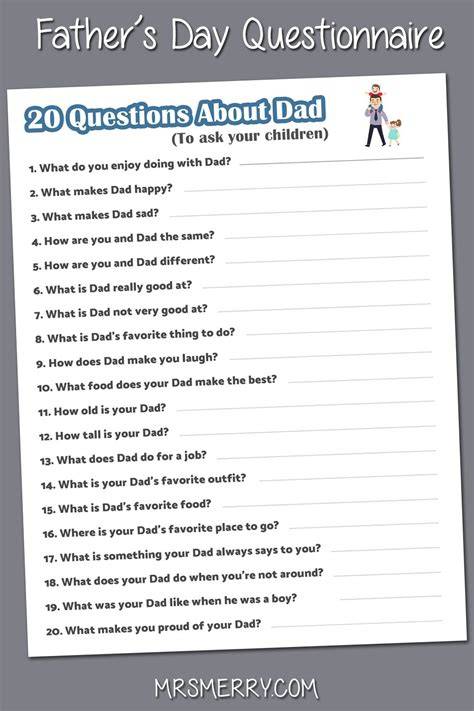 Father's Day Questionnaire

20 Questions About Dad
(To ask your children)

1. What do you enjoy doing with Dad?
2. What makes Dad happy?
3. What makes Dad sad?
4. How are you and Dad the same?
5. How are you and Dad different?
6. What is Dad really good at?
7. What is Dad not very good at?
8. What is Dad's favorite thing to do?
9. How does Dad make you laugh?
10. What food does your Dad make the best?
11. How old is your Dad?
12. How tall is your Dad?
13. What does Dad do for a job?
14. What is your Dad's favorite outfit?
15. What is Dad's favorite food?
16. Where is your Dad's favorite place to go?
17. What is something your Dad always says to you?
18. What does your Dad do when you're not around?
19. What was your Dad like when he was a boy?
20. What makes you proud of your Dad?

MRSMERRY.COM